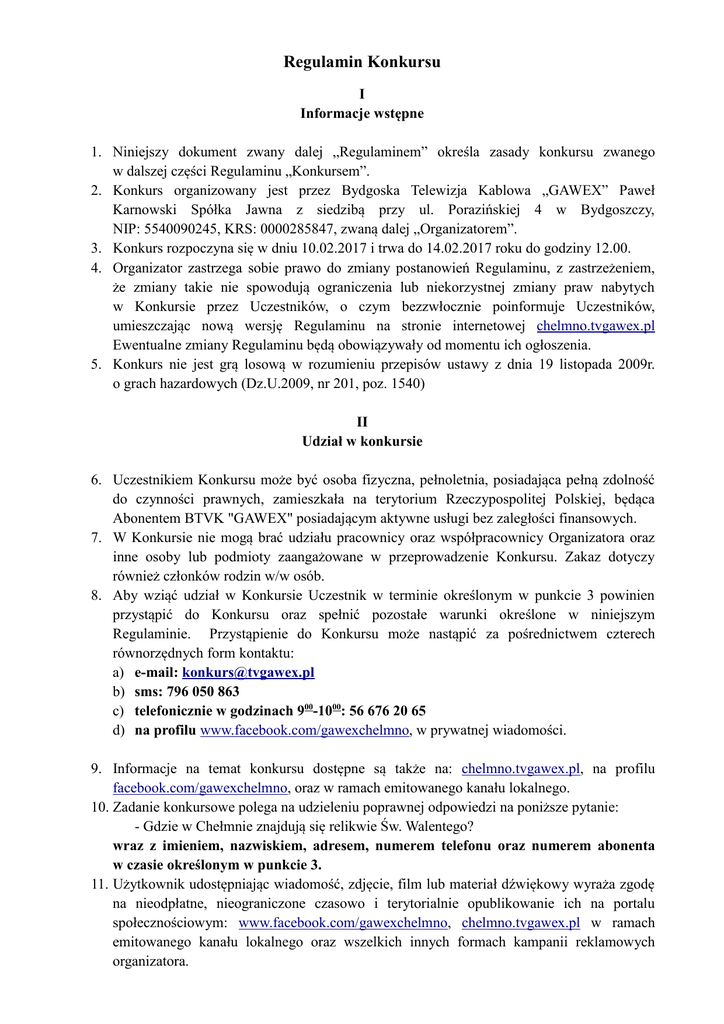 Regulamin Konkursu

I
Informacje wstępne

1. Niniejszy dokument zwany dalej „Regulaminem” określa zasady konkursu zwanego w dalszej części Regulaminu „Konkursem”.
2. Konkurs organizowany jest przez Bydgoska Telewizja Kablowa „GAWEX” Paweł Karnowski Spółka Jawna z siedzibą przy ul. Porazińskiej 4 w Bydgoszczy, NIP: 5540090245, KRS: 0000285847, zwaną dalej „Organizatorem”.
3. Konkurs rozpoczyna się w dniu 10.02.2017 i trwa do 14.02.2017 roku do godziny 12.00.
4. Organizator zastrzega sobie prawo do zmiany postanowień Regulaminu, z zastrzeżeniem, że zmiany takie nie spowodują ograniczenia lub niekorzystnej zmiany praw nabytych w Konkursie przez Uczestników, o czym bezzwłocznie poinformuje Uczestników, umieszczając nową wersję Regulaminu na stronie internetowej chelmno.tvgawex.pl Ewentualne zmiany Regulaminu będą obowiązywały od momentu ich ogłoszenia.
5. Konkurs nie jest grą losową w rozumieniu przepisów ustawy z dnia 19 listopada 2009r. o grach hazardowych (Dz.U.2009, nr 201, poz. 1540)

II
Udział w konkursie

6. Uczestnikiem Konkursu może być osoba fizyczna, pełnoletnia, posiadająca pełną zdolność do czynności prawnych, zamieszkała na terytorium Rzeczypospolitej Polskiej, będąca Abonentem BTVK "GAWEX" posiadającym aktywne usługi bez zaległości finansowych.
7. W Konkursie nie mogą brać udziału pracownicy oraz współpracownicy Organizatora oraz inne osoby lub podmioty zaangażowane w przeprowadzenie Konkursu. Zakaz dotyczy również członków rodzin w/w osób.
8. Aby wziąć udział w Konkursie Uczestnik w terminie określonym w punkcie 3 powinien przystąpić do Konkursu oraz spełnić pozostałe warunki określone w niniejszym Regulaminie. Przystąpienie do Konkursu może nastąpić za pośrednictwem czterech równorzędnych form kontaktu:
a) e-mail: konkurs@tvgawex.pl
b) sms: 796 050 863
c) telefonicznie w godzinach $9^{00}$-$10^{00}$: 56 676 20 65
d) na profilu www.facebook.com/gawexchelmno, w prywatnej wiadomości.

9. Informacje na temat konkursu dostępne są także na: chelmno.tvgawex.pl, na profilu facebook.com/gawexchelmno, oraz w ramach emitowanego kanału lokalnego.
10. Zadanie konkursowe polega na udzieleniu poprawnej odpowiedzi na poniższe pytanie:
- Gdzie w Chełmnie znajdują się relikwie Św. Walentego?
wraz z imieniem, nazwiskiem, adresem, numerem telefonu oraz numerem abonenta w czasie określonym w punkcie 3.
11. Użytkownik udostępniając wiadomość, zdjęcie, film lub materiał dźwiękowy wyraża zgodę na nieodpłatne, nieograniczone czasowo i terytorialnie opublikowanie ich na portalu społecznościowym: www.facebook.com/gawexchelmno, chelmno.tvgawex.pl w ramach emitowanego kanału lokalnego oraz wszelkich innych formach kampanii reklamowych organizatora.